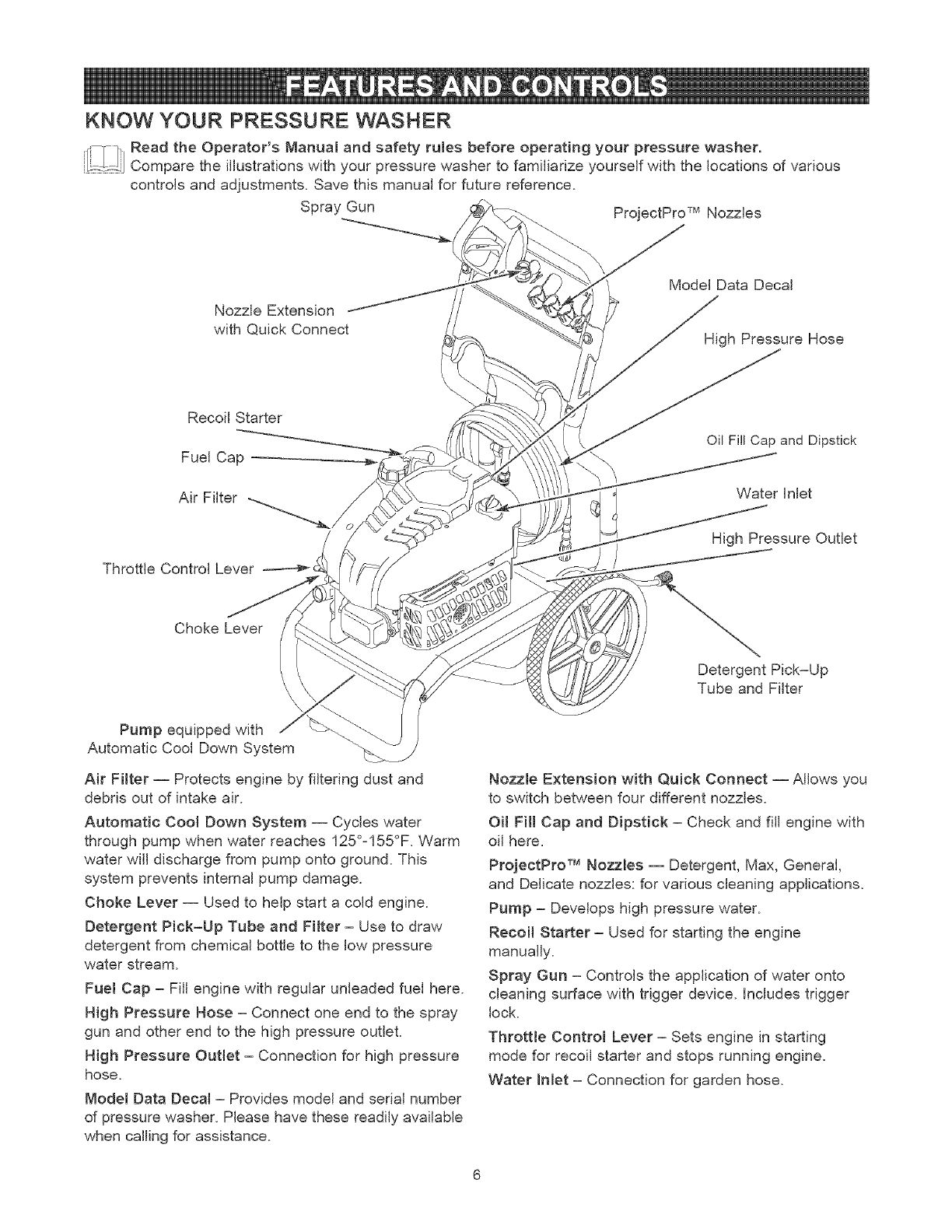 FEATURES AND CONTROLS

KNOW YOUR PRESSURE WASHER

Read the Operator's Manual and safety rules before operating your pressure washer. Compare the illustrations with your pressure washer to familiarize yourself with the locations of various controls and adjustments. Save this manual for future reference.

Spray Gun

ProjectPro™ Nozzles

Model Data Decal

Nozzle Extension with Quick Connect

High Pressure Hose

Recoil Starter

Oil Fill Cap and Dipstick

Fuel Cap

Air Filter

Water Inlet

High Pressure Outlet

Throttle Control Lever

Choke Lever

Detergent Pick-Up Tube and Filter

Pump equipped with Automatic Cool Down System

Air Filter — Protects engine by filtering dust and debris out of intake air.

Automatic Cool Down System — Cycles water through pump when water reaches 125°-155°F. Warm water will discharge from pump onto ground. This system prevents internal pump damage.

Choke Lever — Used to help start a cold engine.

Detergent Pick-Up Tube and Filter – Use to draw detergent from chemical bottle to the low pressure water stream.

Fuel Cap – Fill engine with regular unleaded fuel here.

High Pressure Hose – Connect one end to the spray gun and other end to the high pressure outlet.

High Pressure Outlet – Connection for high pressure hose.

Model Data Decal – Provides model and serial number of pressure washer. Please have these readily available when calling for assistance.

Nozzle Extension with Quick Connect — Allows you to switch between four different nozzles.

Oil Fill Cap and Dipstick – Check and fill engine with oil here.

ProjectPro™ Nozzles — Detergent, Max, General, and Delicate nozzles: for various cleaning applications.

Pump – Develops high pressure water.

Recoil Starter – Used for starting the engine manually.

Spray Gun – Controls the application of water onto cleaning surface with trigger device. Includes trigger lock.

Throttle Control Lever – Sets engine in starting mode for recoil starter and stops running engine.

Water Inlet – Connection for garden hose.

6